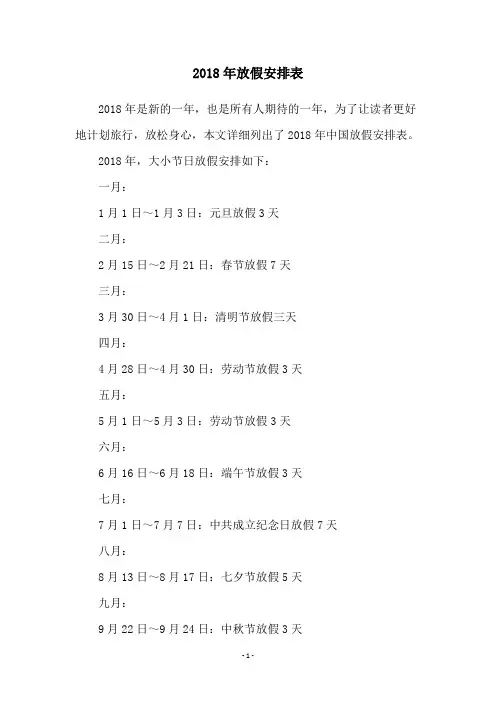 2018年放假安排表

2018年是新的一年，也是所有人期待的一年，为了让读者更好地计划旅行，放松身心，本文详细列出了2018年中国放假安排表。

2018年，大小节日放假安排如下：

一月：

1月1日～1月3日：元旦放假3天

二月：

2月15日～2月21日：春节放假7天

三月：

3月30日～4月1日：清明节放假三天

四月：

4月28日～4月30日：劳动节放假3天

五月：

5月1日～5月3日：劳动节放假3天

六月：

6月16日～6月18日：端午节放假3天

七月：

7月1日～7月7日：中共成立纪念日放假7天

八月：

8月13日～8月17日：七夕节放假5天

九月：

9月22日～9月24日：中秋节放假3天

-1-